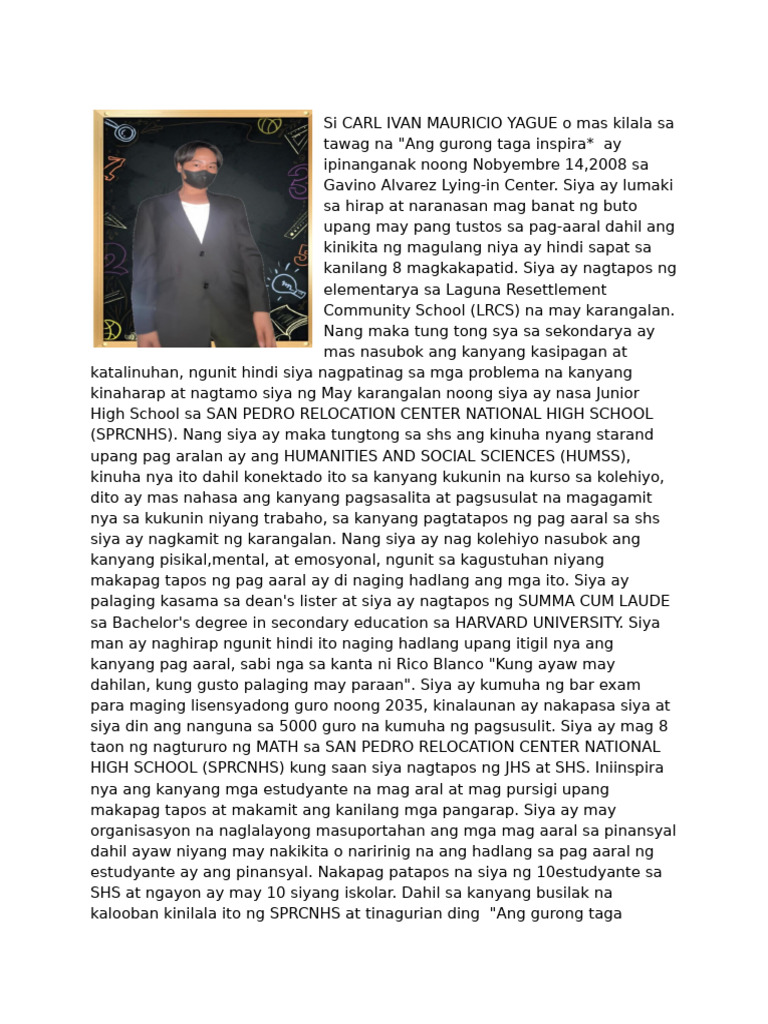 Si CARL IVAN MAURICIO YAGUE o mas kilala sa tawag na "Ang gurong taga inspira* ay ipinanganak noong Nobyembre 14,2008 sa Gavino Alvarez Lying-in Center. Siya ay lumaki sa hirap at naranasan mag banat ng buto upang may pang tustos sa pag-aaral dahil ang kinikita ng magulang niya ay hindi sapat sa kanilang 8 magkakapatid. Siya ay nagtapos ng elementarya sa Laguna Resettlement Community School (LRCS) na may karangalan. Nang maka tung tong sya sa sekondarya ay mas nasubok ang kanyang kasipagan at katalinuhan, ngunit hindi siya nagpatinag sa mga problema na kanyang kinaharap at nagtamo siya ng May karangalan noong siya ay nasa Junior High School sa SAN PEDRO RELOCATION CENTER NATIONAL HIGH SCHOOL (SPRCNHS). Nang siya ay maka tungtong sa shs ang kinuha nyang starand upang pag aralan ay ang HUMANITIES AND SOCIAL SCIENCES (HUMSS), kinuha nya ito dahil konektado ito sa kanyang kukunin na kurso sa kolehiyo, dito ay mas nahasa ang kanyang pagsasalita at pagsusulat na magagamit nya sa kukunin niyang trabaho, sa kanyang pagtatapos ng pag aaral sa shs siya ay nagkamit ng karangalan. Nang siya ay nag kolehiyo nasubok ang kanyang pisikal,mental, at emosyonal, ngunit sa kagustuhan niyang makapag tapos ng pag aaral ay di naging hadlang ang mga ito. Siya ay palaging kasama sa dean's lister at siya ay nagtapos ng SUMMA CUM LAUDE sa Bachelor's degree in secondary education sa HARVARD UNIVERSITY. Siya man ay naghirap ngunit hindi ito naging hadlang upang itigil nya ang kanyang pag aaral, sabi nga sa kanta ni Rico Blanco "Kung ayaw may dahilan, kung gusto palaging may paraan". Siya ay kumuha ng bar exam para maging lisensyadong guro noong 2035, kinalaunan ay nakapasa siya at siya din ang nanguna sa 5000 guro na kumuha ng pagsusulit. Siya ay mag 8 taon ng nagtuturo ng MATH sa SAN PEDRO RELOCATION CENTER NATIONAL HIGH SCHOOL (SPRCNHS) kung saan siya nagtapos ng JHS at SHS. Iniinspira nya ang kanyang mga estudyante na mag aral at mag pursigi upang makapag tapos at makamit ang kanilang mga pangarap. Siya ay may organisasyon na naglalayong masuportahan ang mga mag aaral sa pinansyal dahil ayaw niyang may nakikita o naririnig na ang hadlang sa pag aaral ng estudyante ay ang pinansyal. Nakapag patapos na siya ng 10estudyante sa SHS at ngayon ay may 10 siyang iskolar. Dahil sa kanyang busilak na kalooban kinilala ito ng SPRCNHS at tinagurian ding "Ang gurong taga